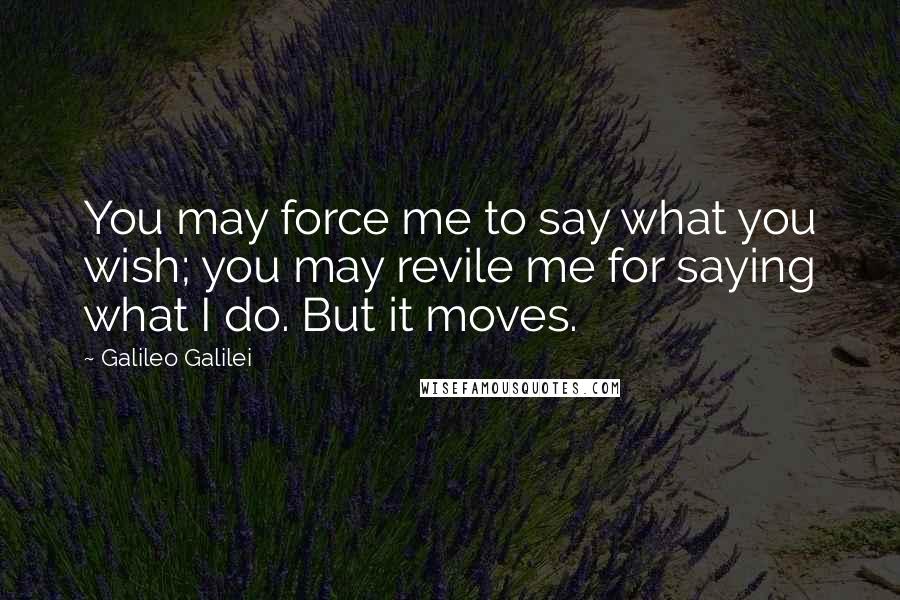 You may force me to say what you wish; you may revile me for saying what I do. But it moves.

~ Galileo Galilei

WISEFAMOUSQUOTES.COM